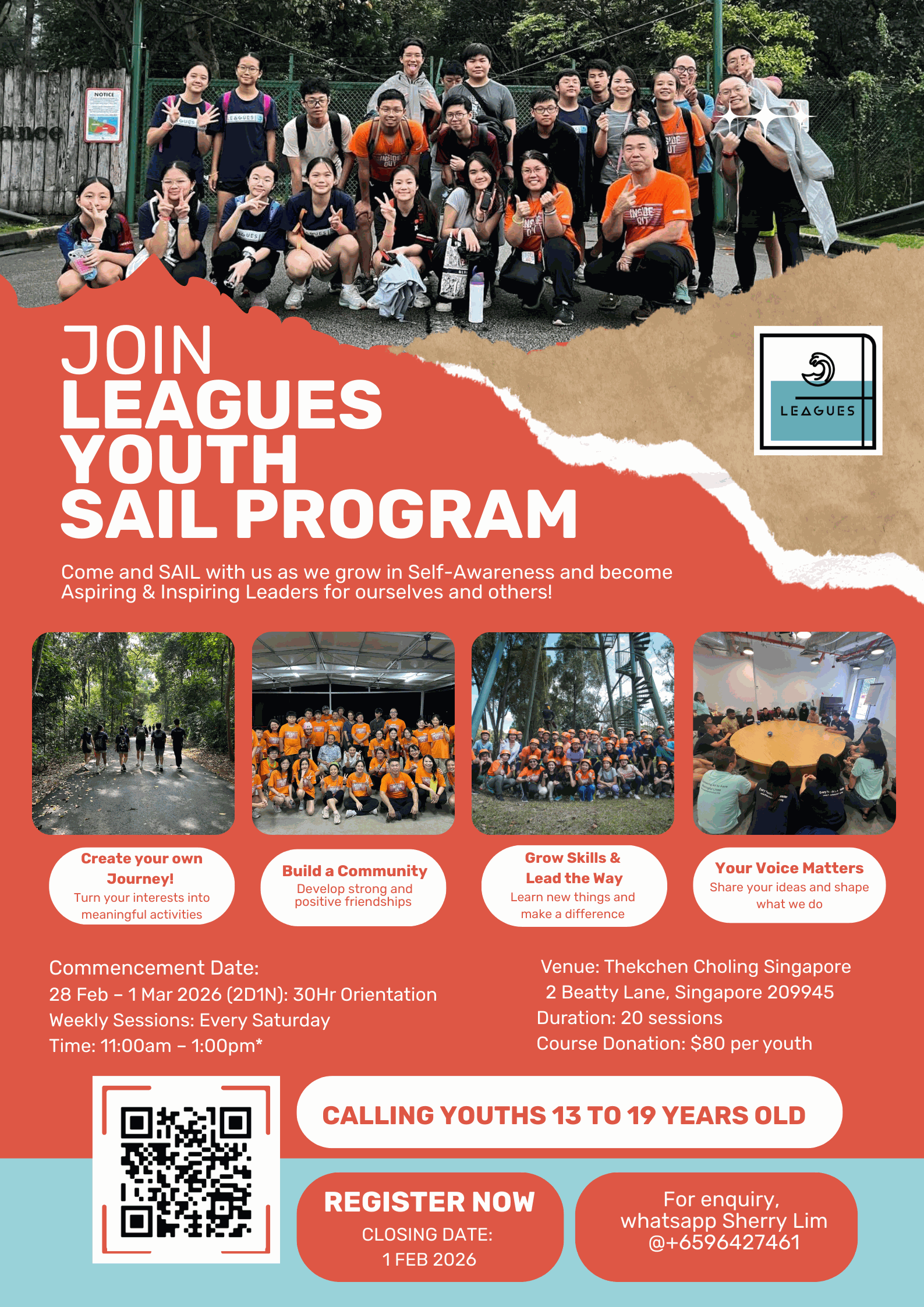 JOIN
LEAGUES
YOUTH
SAIL PROGRAM

LEAGUES

Come and SAIL with us as we grow in Self-Awareness and become Aspiring & Inspiring Leaders for ourselves and others!

Create your own Journey!
Turn your interests into meaningful activities

Build a Community
Develop strong and positive friendships

Grow Skills & Lead the Way
Learn new things and make a difference

Your Voice Matters
Share your ideas and shape what we do

Commencement Date:
28 Feb – 1 Mar 2026 (2D1N): 30Hr Orientation
Weekly Sessions: Every Saturday
Time: 11:00am – 1:00pm*

Venue: Thekchen Choling Singapore
2 Beatty Lane, Singapore 209945
Duration: 20 sessions
Course Donation: $80 per youth

CALLING YOUTHS 13 TO 19 YEARS OLD

REGISTER NOW
CLOSING DATE:
1 FEB 2026

For enquiry,
whatsapp Sherry Lim
@+6596427461